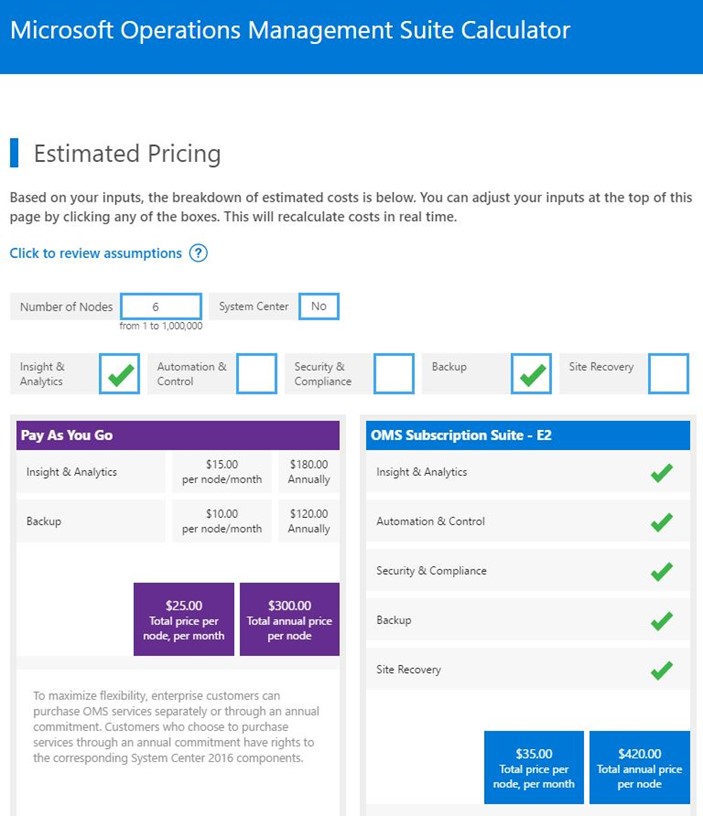 Microsoft Operations Management Suite Calculator

Estimated Pricing

Based on your inputs, the breakdown of estimated costs is below. You can adjust your inputs at the top of this page by clicking any of the boxes. This will recalculate costs in real time.

Click to review assumptions ?

Number of Nodes 6
from 1 to 1,000,000

System Center No

Insight & Analytics

Automation & Control

Security & Compliance

Backup

Site Recovery

Pay As You Go

| Insight & Analytics | $15.00 per node/month | $180.00 Annually |
|---|---|---|
| Backup | $10.00 per node/month | $120.00 Annually |

$25.00 Total price per node, per month

$300.00 Total annual price per node

To maximize flexibility, enterprise customers can purchase OMS services separately or through an annual commitment. Customers who choose to purchase services through an annual commitment have rights to the corresponding System Center 2016 components.

OMS Subscription Suite - E2

Insight & Analytics

Automation & Control

Security & Compliance

Backup

Site Recovery

$35.00 Total price per node, per month

$420.00 Total annual price per node